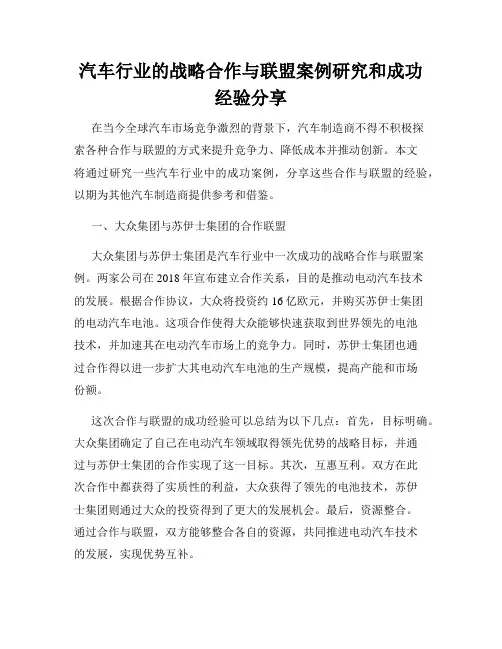 汽车行业的战略合作与联盟案例研究和成功经验分享

在当今全球汽车市场竞争激烈的背景下，汽车制造商不得不积极探索各种合作与联盟的方式来提升竞争力、降低成本并推动创新。本文将通过研究一些汽车行业中的成功案例，分享这些合作与联盟的经验，以期为其他汽车制造商提供参考和借鉴。

一、大众集团与苏伊士集团的合作联盟

大众集团与苏伊士集团是汽车行业中一次成功的战略合作与联盟案例。两家公司在2018年宣布建立合作关系，目的是推动电动汽车技术的发展。根据合作协议，大众将投资约16亿欧元，并购买苏伊士集团的电动汽车电池。这项合作使得大众能够快速获取到世界领先的电池技术，并加速其在电动汽车市场上的竞争力。同时，苏伊士集团也通过合作得以进一步扩大其电动汽车电池的生产规模，提高产能和市场份额。

这次合作与联盟的成功经验可以总结为以下几点：首先，目标明确。大众集团确定了自己在电动汽车领域取得领先优势的战略目标，并通过与苏伊士集团的合作实现了这一目标。其次，互惠互利。双方在此次合作中都获得了实质性的利益，大众获得了领先的电池技术，苏伊士集团则通过大众的投资得到了更大的发展机会。最后，资源整合。通过合作与联盟，双方能够整合各自的资源，共同推进电动汽车技术的发展，实现优势互补。